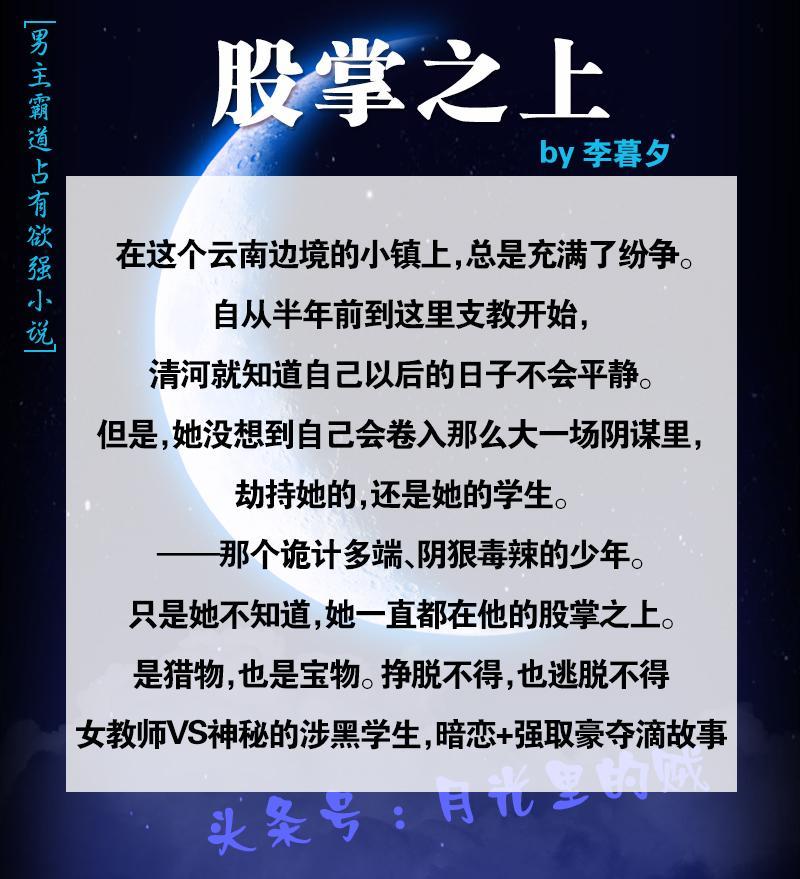 【男主霸道占有欲强小说】

股掌之上

by 李暮夕

在这个云南边境的小镇上,总是充满了纷争。

自从半年前到这里支教开始,

清河就知道自己以后的日子不会平静。

但是,她没想到自己会卷入那么大一场阴谋里,

劫持她的,还是她的学生。

——那个诡计多端、阴狠毒辣的少年。

只是她不知道,她一直都在他的股掌之上。

是猎物,也是宝物。挣脱不得,也逃脱不得

女教师VS神秘的涉黑学生,暗恋+强取豪夺滴故事

头条号:月光里的贼